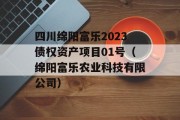 四川绵阳富乐2023债权资产项目01号（绵阳富乐农业科技有限公司）